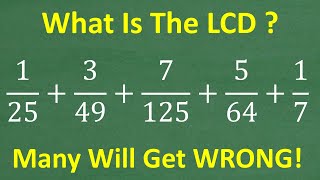 What Is The LCD ?

$\frac{1}{25} + \frac{3}{49} + \frac{7}{125} + \frac{5}{64} + \frac{1}{7}$

Many Will Get WRONG!